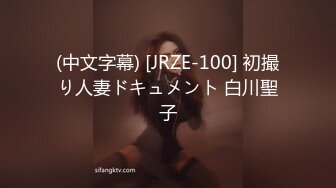 (中文字幕) [JRZE-100] 初撮り人妻ドキュメント 白川聖子

sifangktv.com